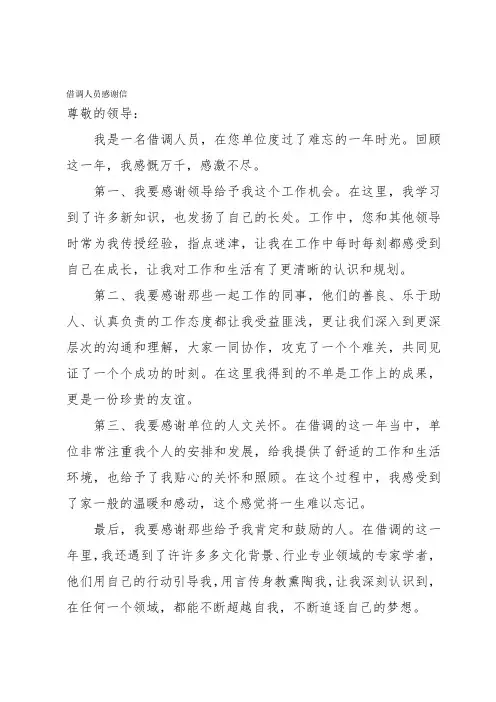 借调人员感谢信

尊敬的领导：

我是一名借调人员，在您单位度过了难忘的一年时光。回顾这一年，我感慨万千，感激不尽。

第一、我要感谢领导给予我这个工作机会。在这里，我学习到了许多新知识，也发扬了自己的长处。工作中，您和其他领导时常为我传授经验，指点迷津，让我在工作中每时每刻都感受到自己在成长，让我对工作和生活有了更清晰的认识和规划。

第二、我要感谢那些一起工作的同事，他们的善良、乐于助人、认真负责的工作态度都让我受益匪浅，更让我们深入到更深层次的沟通和理解，大家一同协作，攻克了一个个难关，共同见证了一个个成功的时刻。在这里我得到的不单是工作上的成果，更是一份珍贵的友谊。

第三、我要感谢单位的人文关怀。在借调的这一年当中，单位非常注重我个人的安排和发展，给我提供了舒适的工作和生活环境，也给予了我贴心的关怀和照顾。在这个过程中，我感受到了家一般的温暖和感动，这个感觉将一生难以忘记。

最后，我要感谢那些给予我肯定和鼓励的人。在借调的这一年里，我还遇到了许许多多文化背景、行业专业领域的专家学者，他们用自己的行动引导我，用言传身教熏陶我，让我深刻认识到，在任何一个领域，都能不断超越自我，不断追逐自己的梦想。